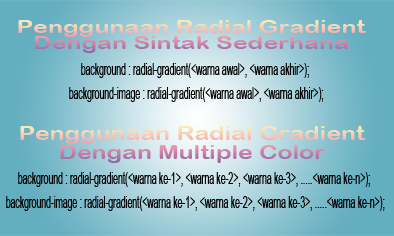 Penggunaan Radial Gradient
Dengan Sintak Sederhana

background : radial-gradient(<warna awal>, <warna akhir>);

background-image : radial-gradient(<warna awal>, <warna akhir>);

Penggunaan Radial Gradient
Dengan Multiple Color

background : radial-gradient(<warna ke-1>, <warna ke-2>, <warna ke-3>, .....<warna ke-n>);

background-image : radial-gradient(<warna ke-1>, <warna ke-2>, <warna ke-3>, .....<warna ke-n>);